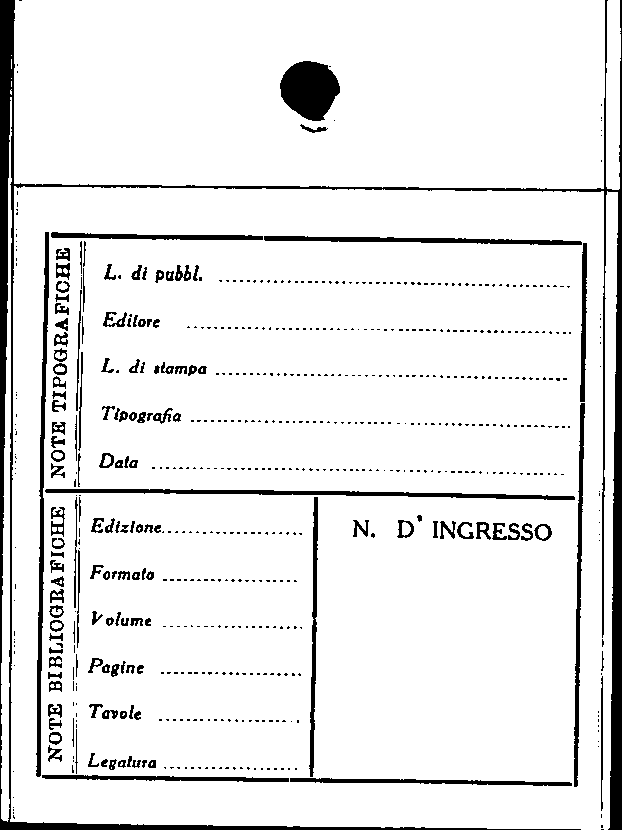 NOTE TIPOGRAFICHE

L. di pubbl. ____

Editore ____

L. di stampa ____

Tipografia ____

Data ____

NOTE BIBLIOGRAFICHE

Edizione ____

Formato ____

Volume ____

Pagine ____

Tavole ____

Legatura ____

N. D' INGRESSO